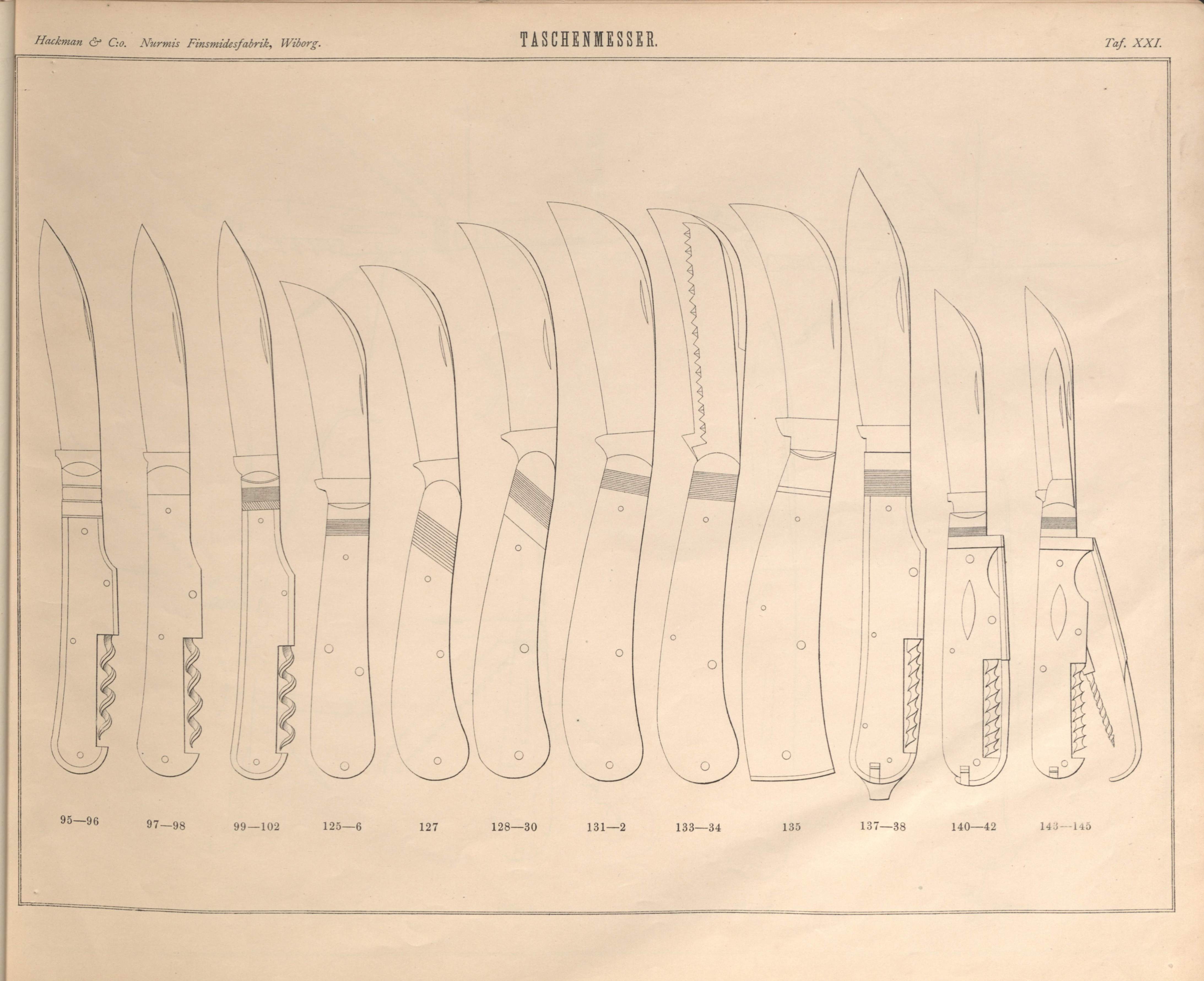 Hackman & C:o. Nurmis Finsmidesfabrik, Wiborg. TASCHENMESSER. Taf. XXI.

95—96 97—98 99—102 125—6 127 128—30 131—2 133—34 135 137—38 140—42 143—145